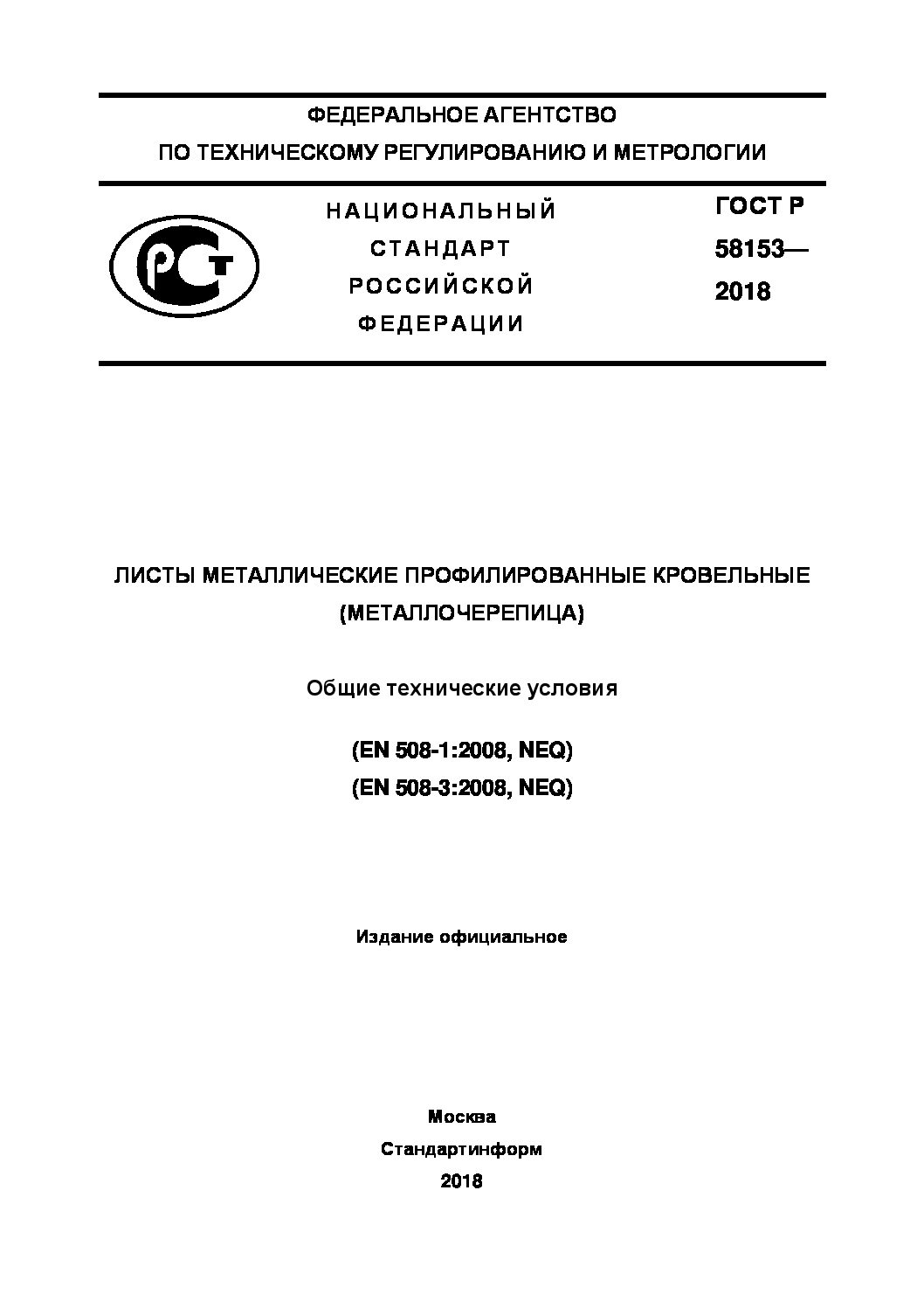 ФЕДЕРАЛЬНОЕ АГЕНТСТВО
ПО ТЕХНИЧЕСКОМУ РЕГУЛИРОВАНИЮ И МЕТРОЛОГИИ

НАЦИОНАЛЬНЫЙ
СТАНДАРТ
РОССИЙСКОЙ
ФЕДЕРАЦИИ

ГОСТ Р
58153—
2018

ЛИСТЫ МЕТАЛЛИЧЕСКИЕ ПРОФИЛИРОВАННЫЕ КРОВЕЛЬНЫЕ
(МЕТАЛЛОЧЕРЕПИЦА)

Общие технические условия

(EN 508-1:2008, NEQ)
(EN 508-3:2008, NEQ)

Издание официальное

Москва
Стандартинформ
2018